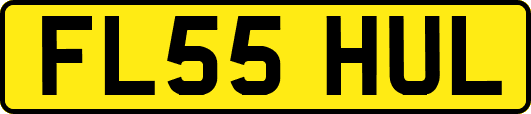 FL55 HUL